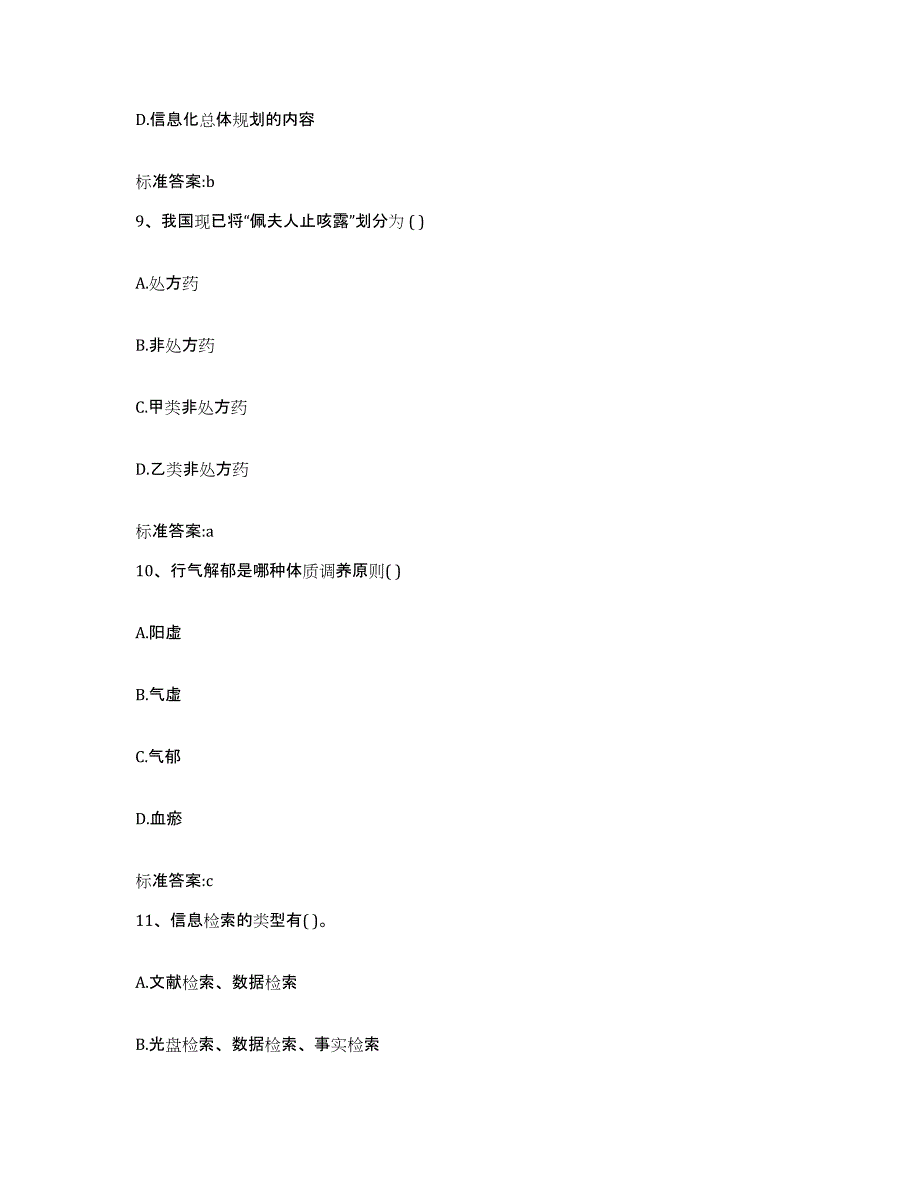 D.信息化总体规划的内容

标准答案:b

9、我国现已将“佩夫人止咳露”划分为 ( )

A.处方药

B.非处方药

C.甲类非处方药

D.乙类非处方药

标准答案:a

10、行气解郁是哪种体质调养原则( )

A.阳虚

B.气虚

C.气郁

D.血瘀

标准答案:c

11、信息检索的类型有( )。

A.文献检索、数据检索

B.光盘检索、数据检索、事实检索